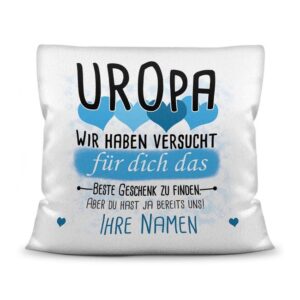 UROPA

WIR HABEN VERSUCHT

für dich das

BESTE GESCHENK ZU FINDEN.

ABER DU HAST JA BEREITS UNS!

IHRE NAMEN